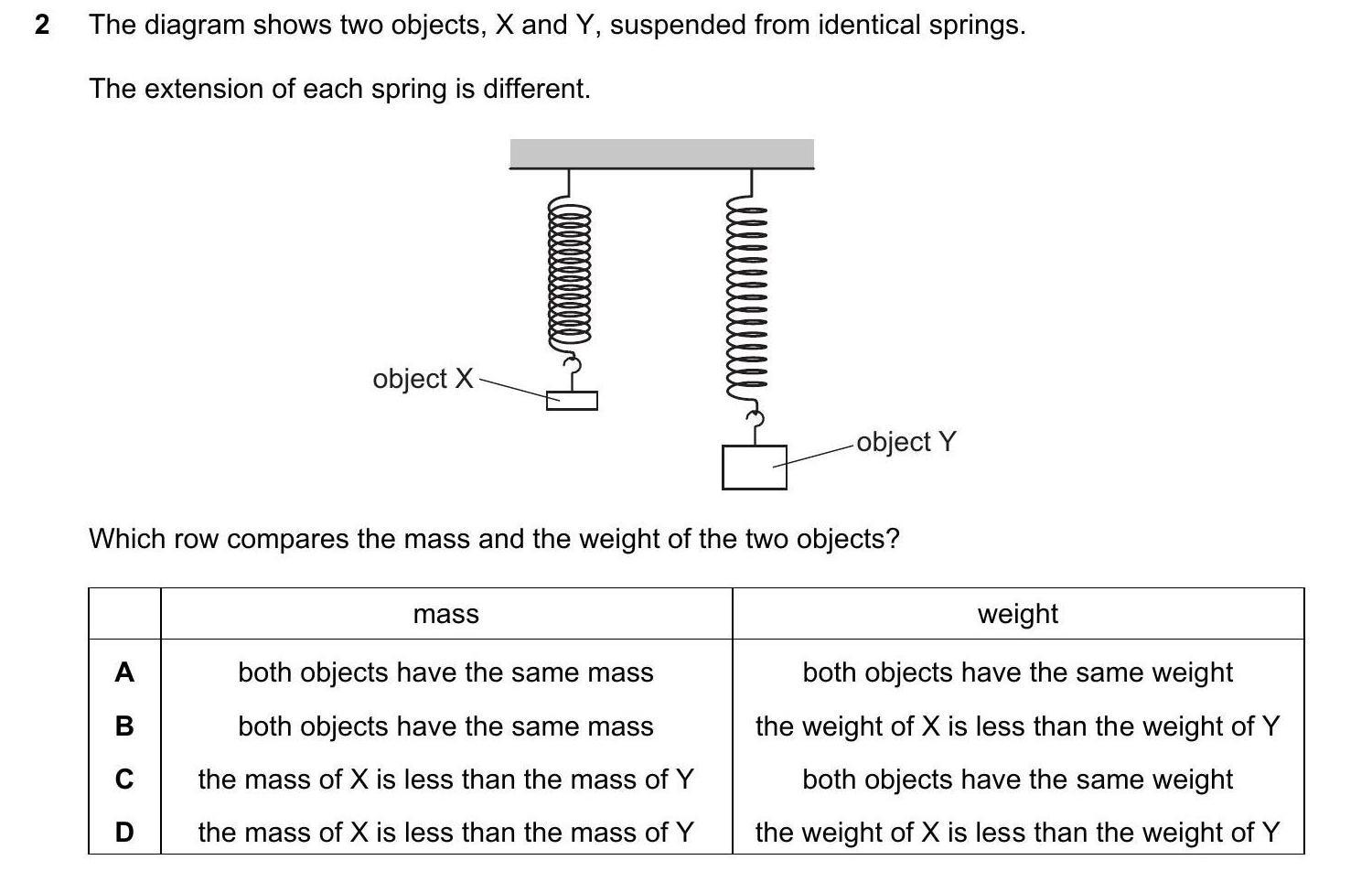 2 The diagram shows two objects, X and Y, suspended from identical springs.

The extension of each spring is different.

object X

object Y

Which row compares the mass and the weight of the two objects?

| | mass | weight |
|---|---|---|
| A | both objects have the same mass | both objects have the same weight |
| B | both objects have the same mass | the weight of X is less than the weight of Y |
| C | the mass of X is less than the mass of Y | both objects have the same weight |
| D | the mass of X is less than the mass of Y | the weight of X is less than the weight of Y |